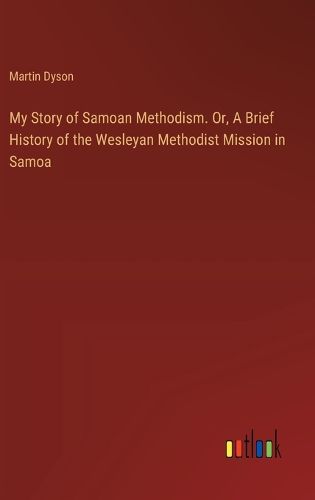 Martin Dyson

My Story of Samoan Methodism. Or, A Brief History of the Wesleyan Methodist Mission in Samoa

outlook